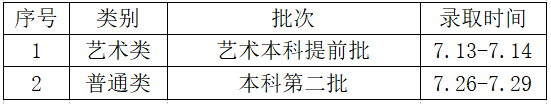 | 序号 | 类别 | 批次 | 录取时间 |
|---|---|---|---|
| 1 | 艺术类 | 艺术本科提前批 | 7.13-7.14 |
| 2 | 普通类 | 本科第二批 | 7.26-7.29 |